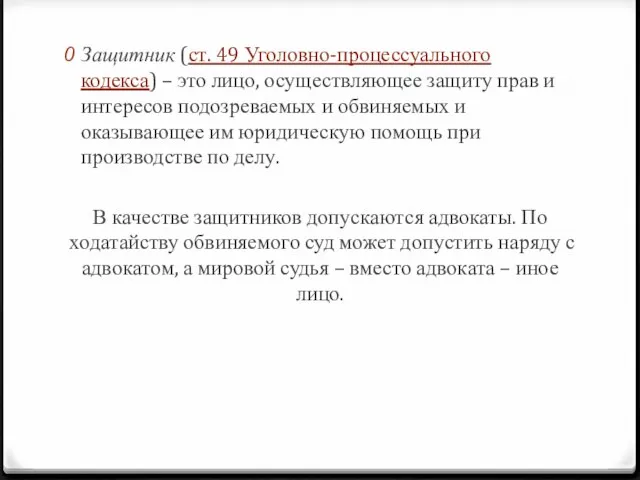 0 Защитник (ст. 49 Уголовно-процессуального кодекса) – это лицо, осуществляющее защиту прав и интересов подозреваемых и обвиняемых и оказывающее им юридическую помощь при производстве по делу.

В качестве защитников допускаются адвокаты. По ходатайству обвиняемого суд может допустить наряду с адвокатом, а мировой судья – вместо адвоката – иное лицо.